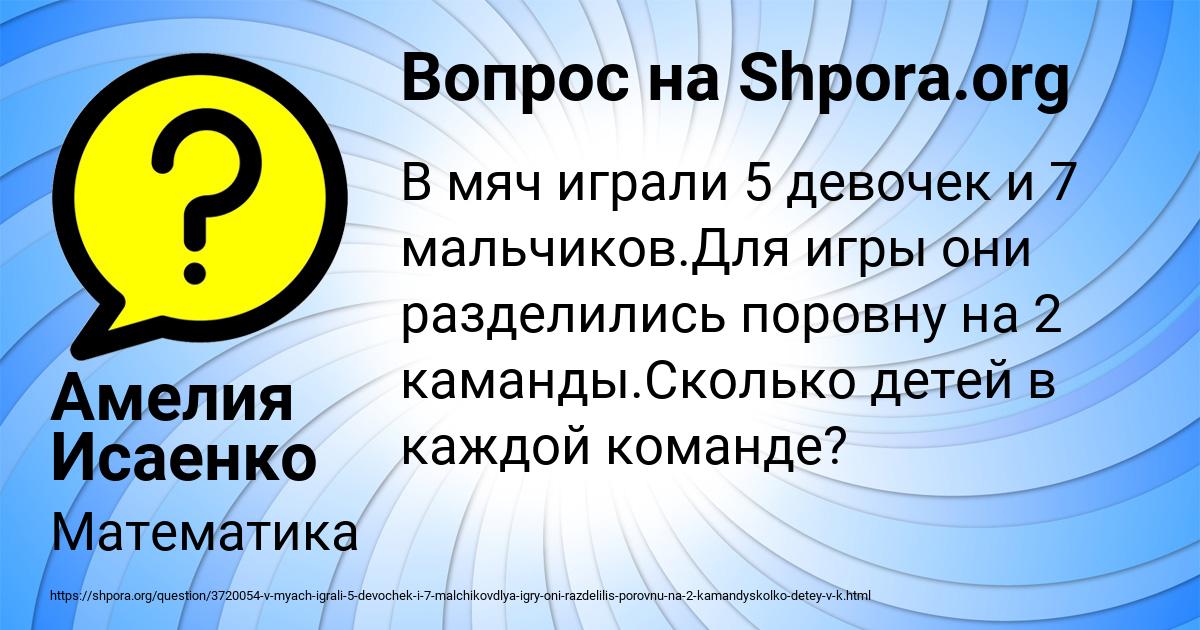 Вопрос на Shpora.org

В мяч играли 5 девочек и 7 мальчиков.Для игры они разделились поровну на 2 каманды.Сколько детей в каждой команде?

Амелия Исаенко

Математика

https://shpora.org/question/3720054-v-myach-igrali-5-devochek-i-7-malchikovdlya-igry-oni-razdelilis-porovnu-na-2-kamandyskolko-detey-v-k.html